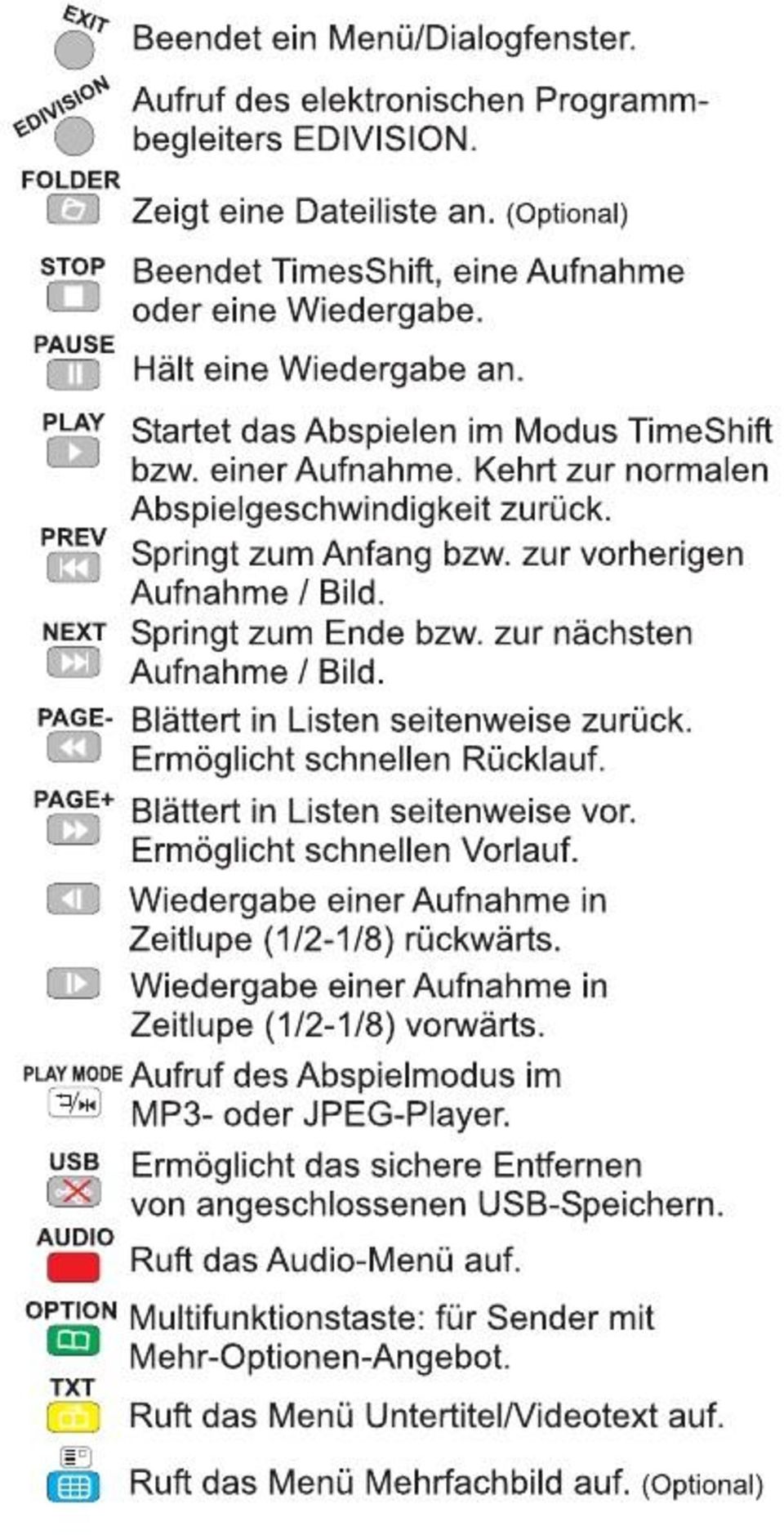 EXIT Beendet ein Menü/Dialogfenster.

EDIVISION Aufruf des elektronischen Programmbegleiters EDIVISION.

FOLDER Zeigt eine Dateiliste an. (Optional)

STOP Beendet TimesShift, eine Aufnahme oder eine Wiedergabe.

PAUSE Hält eine Wiedergabe an.

PLAY Startet das Abspielen im Modus TimeShift bzw. einer Aufnahme. Kehrt zur normalen Abspielgeschwindigkeit zurück.

PREV Springt zum Anfang bzw. zur vorherigen Aufnahme / Bild.

NEXT Springt zum Ende bzw. zur nächsten Aufnahme / Bild.

PAGE- Blättert in Listen seitenweise zurück. Ermöglicht schnellen Rücklauf.

PAGE+ Blättert in Listen seitenweise vor. Ermöglicht schnellen Vorlauf.

Wiedergabe einer Aufnahme in Zeitlupe (1/2-1/8) rückwärts.

Wiedergabe einer Aufnahme in Zeitlupe (1/2-1/8) vorwärts.

PLAY MODE Aufruf des Abspielmodus im MP3- oder JPEG-Player.

USB Ermöglicht das sichere Entfernen von angeschlossenen USB-Speichern.

AUDIO Ruft das Audio-Menü auf.

OPTION Multifunktionstaste: für Sender mit Mehr-Optionen-Angebot.

TXT Ruft das Menü Untertitel/Videotext auf.

Ruft das Menü Mehrfachbild auf. (Optional)